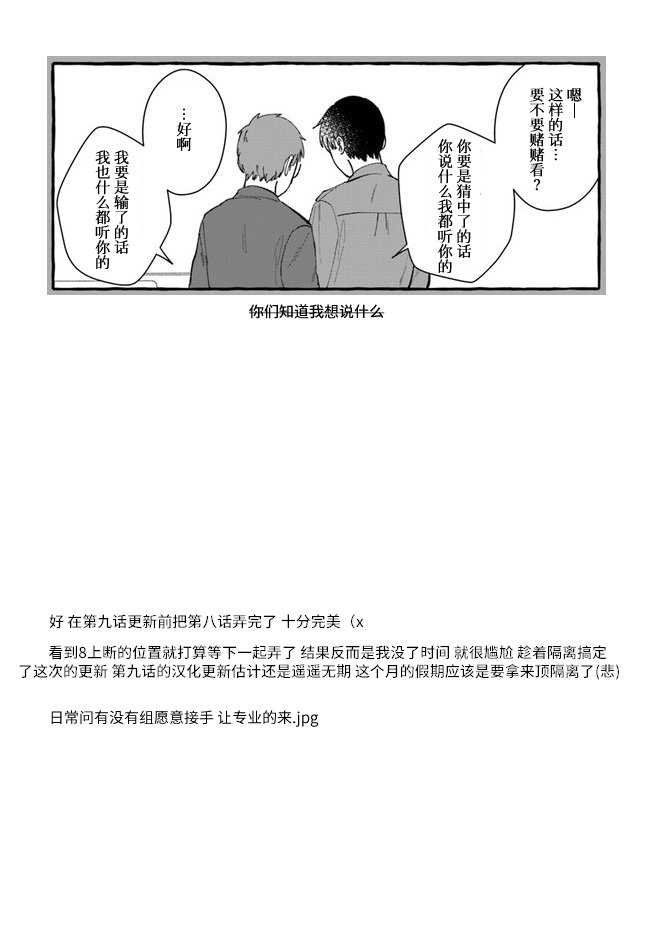 嗯—
这样的话…
要不要赌赌看？

你要是猜中了的话
你说什么我都听你的

…好啊

我要是输了的话
我也什么都听你的

你们知道我想说什么

好 在第九话更新前把第八话弄完了 十分完美（x

看到8上断的位置就打算等下一起弄了 结果反而是我没了时间 就很尴尬 趁着隔离搞定了这次的更新 第九话的汉化更新估计还是遥遥无期 这个月的假期应该是要拿来顶隔离了(悲)

日常问有没有组愿意接手 让专业的来.jpg